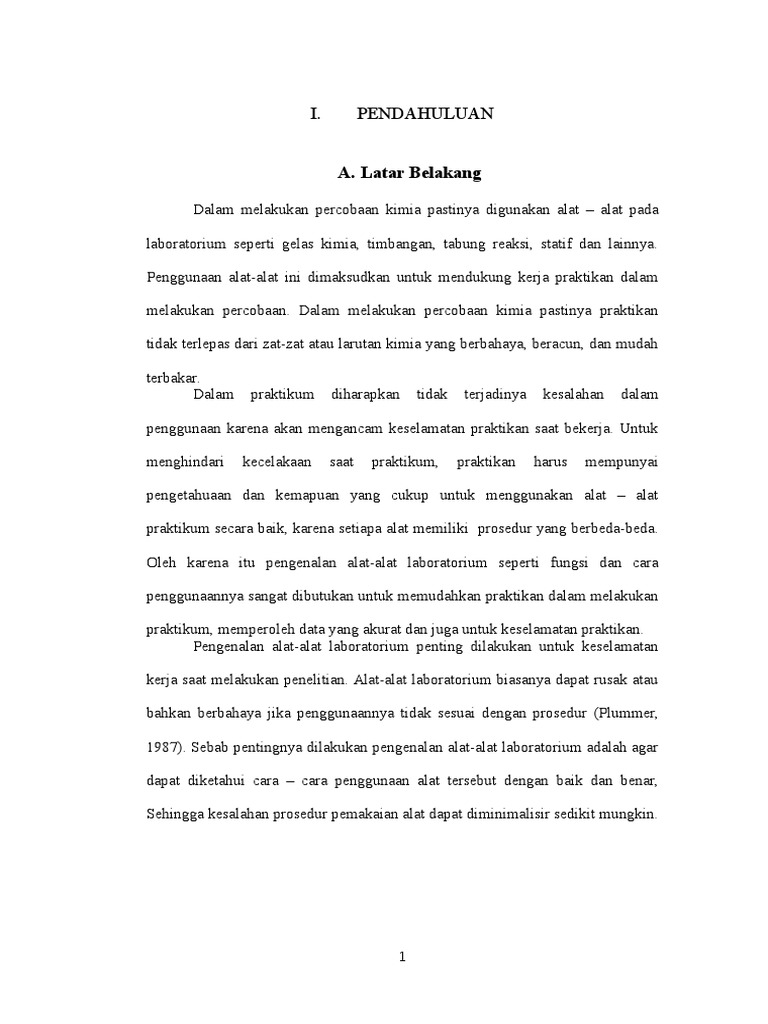 I. PENDAHULUAN

A. Latar Belakang

Dalam melakukan percobaan kimia pastinya digunakan alat – alat pada laboratorium seperti gelas kimia, timbangan, tabung reaksi, statif dan lainnya. Penggunaan alat-alat ini dimaksudkan untuk mendukung kerja praktikan dalam melakukan percobaan. Dalam melakukan percobaan kimia pastinya praktikan tidak terlepas dari zat-zat atau larutan kimia yang berbahaya, beracun, dan mudah terbakar.

Dalam praktikum diharapkan tidak terjadinya kesalahan dalam penggunaan karena akan mengancam keselamatan praktikan saat bekerja. Untuk menghindari kecelakaan saat praktikum, praktikan harus mempunyai pengetahuaan dan kemapuan yang cukup untuk menggunakan alat – alat praktikum secara baik, karena setiapa alat memiliki prosedur yang berbeda-beda. Oleh karena itu pengenalan alat-alat laboratorium seperti fungsi dan cara penggunaannya sangat dibutukan untuk memudahkan praktikan dalam melakukan praktikum, memperoleh data yang akurat dan juga untuk keselamatan praktikan.

Pengenalan alat-alat laboratorium penting dilakukan untuk keselamatan kerja saat melakukan penelitian. Alat-alat laboratorium biasanya dapat rusak atau bahkan berbahaya jika penggunaannya tidak sesuai dengan prosedur (Plummer, 1987). Sebab pentingnya dilakukan pengenalan alat-alat laboratorium adalah agar dapat diketahui cara – cara penggunaan alat tersebut dengan baik dan benar, Sehingga kesalahan prosedur pemakaian alat dapat diminimalisir sedikit mungkin.

1